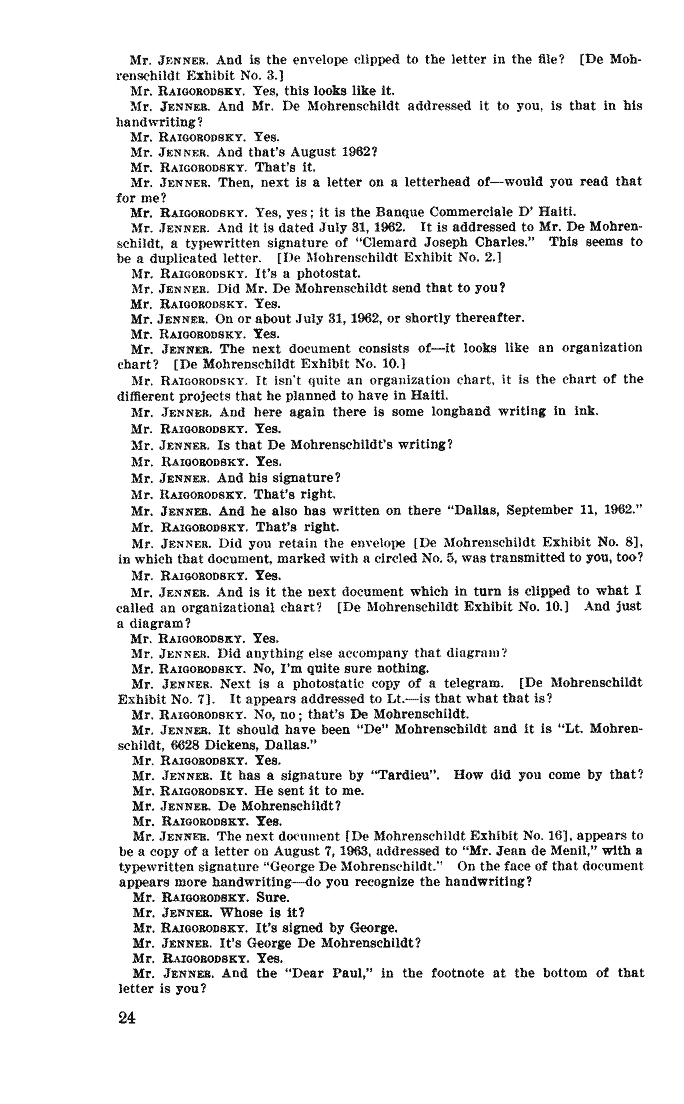 Mr. JENNER. And is the envelope clipped to the letter in the file? [De Mohrenschildt Exhibit No. 3.]
Mr. RAIGORODSKY. Yes, this looks like it.
Mr. JENNER. And Mr. De Mohrenschildt addressed it to you, is that in his handwriting?
Mr. RAIGORODSKY. Yes.
Mr. JENNER. And that's August 1962?
Mr. RAIGORODSKY. That's it.
Mr. JENNER. Then, next is a letter on a letterhead of—would you read that for me?
Mr. RAIGORODSKY. Yes, yes; it is the Banque Commerciale D' Haiti.
Mr. JENNER. And it is dated July 31, 1962. It is addressed to Mr. De Mohrenschildt, a typewritten signature of "Clemard Joseph Charles." This seems to be a duplicated letter. [De Mohrenschildt Exhibit No. 2.]
Mr. RAIGORODSKY. It's a photostat.
Mr. JENNER. Did Mr. De Mohrenschildt send that to you?
Mr. RAIGORODSKY. Yes.
Mr. JENNER. On or about July 31, 1962, or shortly thereafter.
Mr. RAIGORODSKY. Yes.
Mr. JENNER. The next document consists of—it looks like an organization chart? [De Mohrenschildt Exhibit No. 10.]
Mr. RAIGORODSKY. It isn't quite an organization chart, it is the chart of the different projects that he planned to have in Haiti.
Mr. JENNER. And here again there is some longhand writing in ink.
Mr. RAIGORODSKY. Yes.
Mr. JENNER. Is that De Mohrenschildt's writing?
Mr. RAIGORODSKY. Yes.
Mr. JENNER. And his signature?
Mr. RAIGORODSKY. That's right.
Mr. JENNER. And he also has written on there "Dallas, September 11, 1962."
Mr. RAIGORODSKY. That's right.
Mr. JENNER. Did you retain the envelope [De Mohrenschildt Exhibit No. 8], in which that document, marked with a circled No. 5, was transmitted to you, too?
Mr. RAIGORODSKY. Yes.
Mr. JENNER. And is it the next document which in turn is clipped to what I called an organizational chart? [De Mohrenschildt Exhibit No. 10.] And just a diagram?
Mr. RAIGORODSKY. Yes.
Mr. JENNER. Did anything else accompany that diagram?
Mr. RAIGORODSKY. No, I'm quite sure nothing.
Mr. JENNER. Next is a photostatic copy of a telegram. [De Mohrenschildt Exhibit No. 7]. It appears addressed to Lt.—is that what that is?
Mr. RAIGORODSKY. No, no; that's De Mohrenschildt.
Mr. JENNER. It should have been "De" Mohrenschildt and it is "Lt. Mohrenschildt, 6628 Dickens, Dallas."
Mr. RAIGORODSKY. Yes.
Mr. JENNER. It has a signature by "Tardieu". How did you come by that?
Mr. RAIGORODSKY. He sent it to me.
Mr. JENNER. De Mohrenschildt?
Mr. RAIGORODSKY. Yes.
Mr. JENNER. The next document [De Mohrenschildt Exhibit No. 16], appears to be a copy of a letter on August 7, 1963, addressed to "Mr. Jean de Menil," with a typewritten signature "George De Mohrenschildt." On the face of that document appears more handwriting—do you recognize the handwriting?
Mr. RAIGORODSKY. Sure.
Mr. JENNER. Whose is it?
Mr. RAIGORODSKY. It's signed by George.
Mr. JENNER. It's George De Mohrenschildt?
Mr. RAIGORODSKY. Yes.
Mr. JENNER. And the "Dear Paul," in the footnote at the bottom of that letter is you?

24